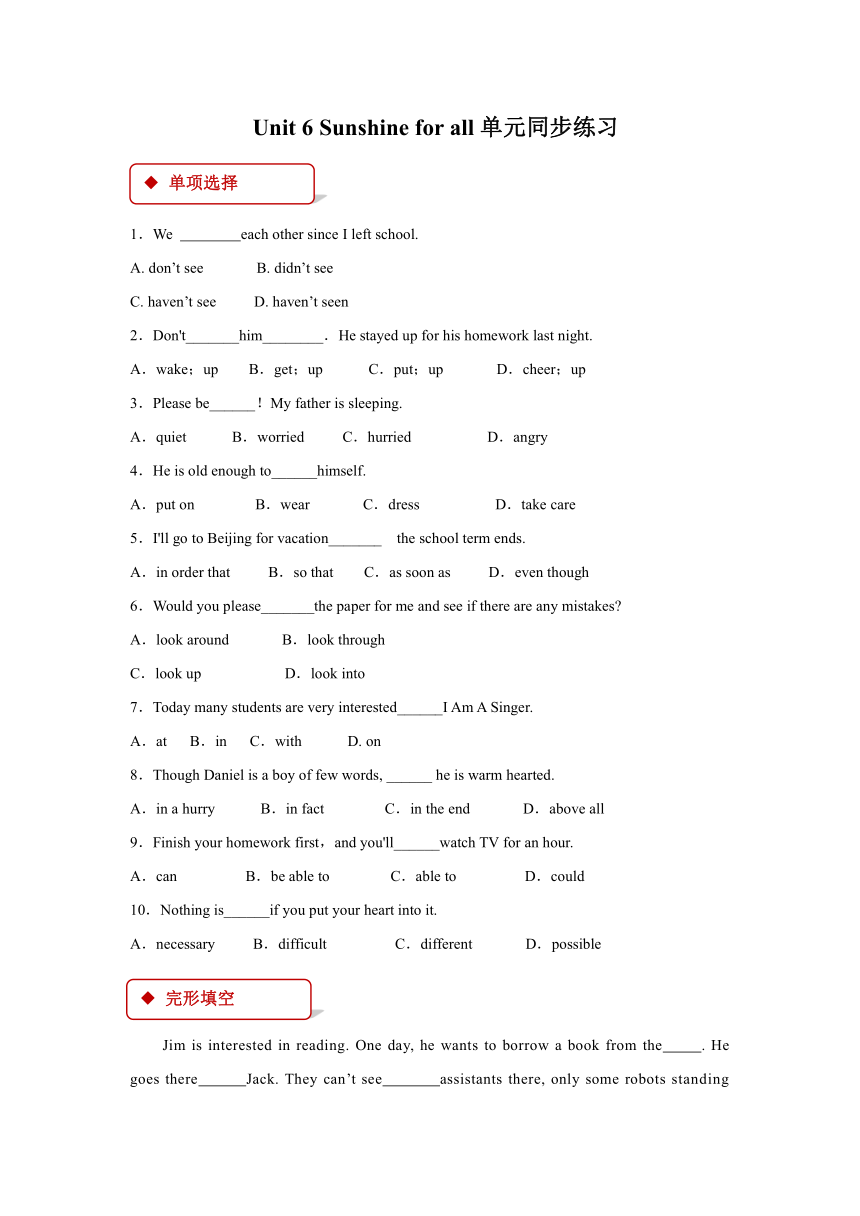 Unit 6 Sunshine for all 单元同步练习

◆ 单项选择

1．We ________each other since I left school.

A. don’t see B. didn’t see

C. haven’t see D. haven’t seen

2．Don't_______him________．He stayed up for his homework last night.

A．wake；up B．get；up C．put；up D．cheer；up

3．Please be______！My father is sleeping.

A．quiet B．worried C．hurried D．angry

4．He is old enough to______himself.

A．put on B．wear C．dress D．take care

5．I'll go to Beijing for vacation_______ the school term ends.

A．in order that B．so that C．as soon as D．even though

6．Would you please_______the paper for me and see if there are any mistakes?

A．look around B．look through

C．look up D．look into

7．Today many students are very interested______I Am A Singer.

A．at B．in C．with D. on

8．Though Daniel is a boy of few words, ______ he is warm hearted.

A．in a hurry B．in fact C．in the end D．above all

9．Finish your homework first，and you'll______watch TV for an hour.

A．can B．be able to C．able to D．could

10．Nothing is______if you put your heart into it.

A．necessary B．difficult C．different D．possible

◆ 完形填空

Jim is interested in reading. One day, he wants to borrow a book from the_____. He goes there______Jack. They can’t see_______assistants there, only some robots standing